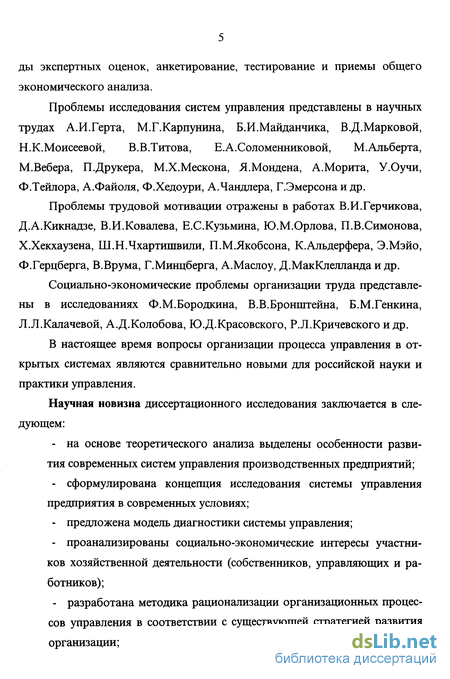 5

ды экспертных оценок, анкетирование, тестирование и приемы общего экономического анализа.

Проблемы исследования систем управления представлены в научных трудах А.И.Герта, М.Г.Карпунина, Б.И.Майданчика, В.Д.Марковой, Н.К.Моисеевой, В.В.Титова, Е.А.Соломенниковой, М.Альберта, М.Вебера, П.Друкера, М.Х.Мескона, Я.Мондена, А.Морита, У.Оучи, Ф.Тейлора, А.Файоля, Ф.Хедоури, А.Чандлера, Г.Эмерсона и др.

Проблемы трудовой мотивации отражены в работах В.И.Герчикова, Д.А.Кикнадзе, В.И.Ковалева, Е.С.Кузьмина, Ю.М.Орлова, П.В.Симонова, Х.Хекхаузена, Ш.Н.Чхартишвили, П.М.Якобсона, К.Альдерфера, Э.Мэйо, Ф.Герцберга, В.Врума, Г.Минцберга, А.Маслоу, Д.МакКлелланда и др.

Социально-экономические проблемы организации труда представлены в исследованиях Ф.М.Бородкина, В.В.Бронштейна, Б.М.Генкина, Л.Л.Калачевой, А.Д.Колобова, Ю.Д.Красовского, Р.Л.Кричевского и др.

В настоящее время вопросы организации процесса управления в открытых системах являются сравнительно новыми для российской науки и практики управления.

Научная новизна диссертационного исследования заключается в следующем:

- на основе теоретического анализа выделены особенности развития современных систем управления производственных предприятий;

- сформулирована концепция исследования системы управления предприятия в современных условиях;

- предложена модель диагностики системы управления;

- проанализированы социально-экономические интересы участников хозяйственной деятельности (собственников, управляющих и работников);

- разработана методика рационализации организационных процессов управления в соответствии с существующей стратегией развития организации;

dsLib.net
библиотека диссертаций